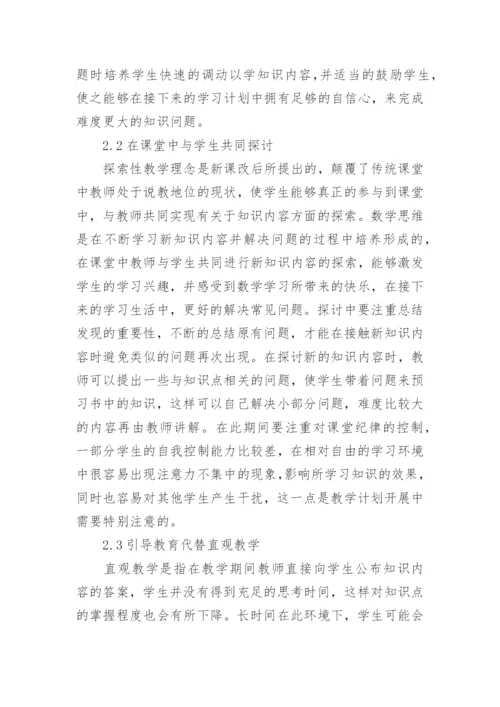 题时培养学生快速的调动以学知识内容,并适当的鼓励学生,使之能够在接下来的学习计划中拥有足够的自信心,来完成难度更大的知识问题。

2.2 在课堂中与学生共同探讨

探索性教学理念是新课改后所提出的,颠覆了传统课堂中教师处于说教地位的现状,使学生能够真正的参与到课堂中,与教师共同实现有关于知识内容方面的探索。数学思维是在不断学习新知识内容并解决问题的过程中培养形成的,在课堂中教师与学生共同进行新知识内容的探索,能够激发学生的学习兴趣,并感受到数学学习所带来的快乐,在接下来的学习生活中,更好的解决常见问题。探讨中要注重总结发现的重要性,不断的总结原有问题,才能在接触新知识内容时避免类似的问题再次出现。在探讨新的知识内容时,教师可以提出一些与知识点相关的问题,使学生带着问题来预习书中的知识,这样可以自己解决小部分问题,难度比较大的内容再由教师讲解。在此期间要注重对课堂纪律的控制,一部分学生的自我控制能力比较差,在相对自由的学习环境中很容易出现注意力不集中的现象,影响所学习知识的效果,同时也容易对其他学生产生干扰,这一点是教学计划开展中需要特别注意的。

2.3 引导教育代替直观教学

直观教学是指在教学期间教师直接向学生公布知识内容的答案,学生并没有得到充足的思考时间,这样对知识点的掌握程度也会有所下降。长时间在此环境下,学生可能会